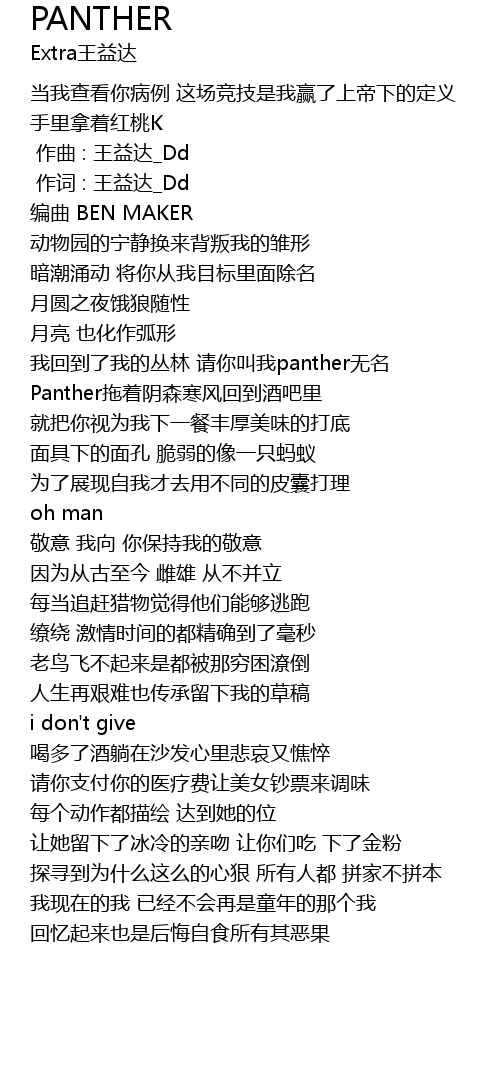 PANTHER
Extra王益达

当我查看你病例 这场竞技是我赢了上帝下的定义
手里拿着红桃K
作曲 : 王益达_Dd
作词 : 王益达_Dd
编曲 BEN MAKER
动物园的宁静换来背叛我的雏形
暗潮涌动 将你从我目标里面除名
月圆之夜饿狼随性
月亮 也化作弧形
我回到了我的丛林 请你叫我panther无名
Panther拖着阴森寒风回到酒吧里
就把你视为我下一餐丰厚美味的打底
面具下的面孔 脆弱的像一只蚂蚁
为了展现自我才去用不同的皮囊打理
oh man
敬意 我向 你保持我的敬意
因为从古至今 雌雄 从不并立
每当追赶猎物觉得他们能够逃跑
缭绕 激情时间的都精确到了毫秒
老鸟飞不起来是都被那穷困潦倒
人生再艰难也传承留下我的草稿
i don't give
喝多了酒躺在沙发心里悲哀又憔悴
请你支付你的医疗费让美女钞票来调味
每个动作都描绘 达到她的位
让她留下了冰冷的亲吻 让你们吃 下了金粉
探寻到为什么这么的心狠 所有人都 拼家不拼本
我现在的我 已经不会再是童年的那个我
回忆起来也是后悔自食所有其恶果